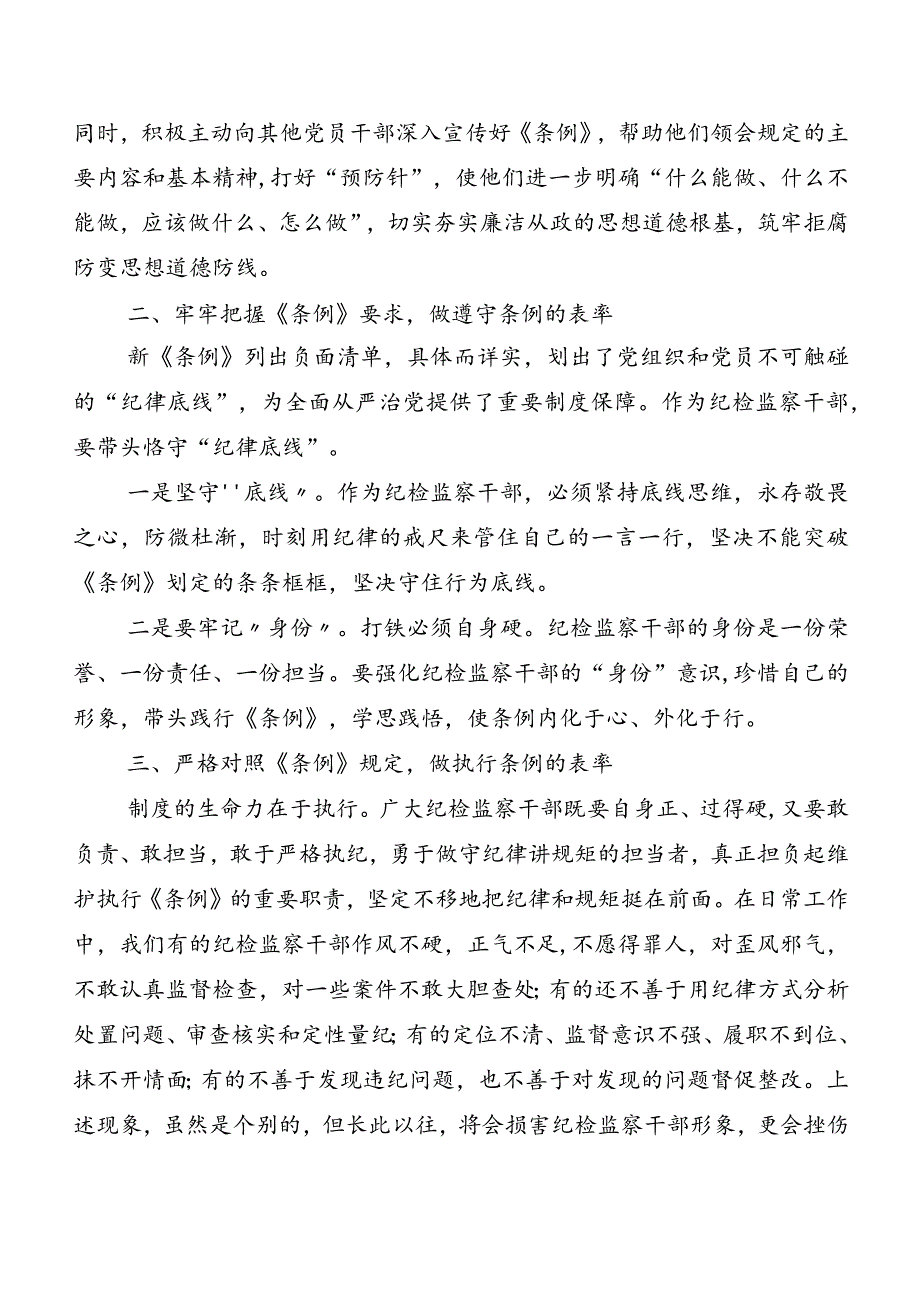 同时，积极主动向其他党员干部深入宣传好《条例》，帮助他们领会规定的主要内容和基本精神,打好“预防针”，使他们进一步明确“什么能做、什么不能做，应该做什么、怎么做”，切实夯实廉洁从政的思想道德根基，筑牢拒腐防变思想道德防线。

二、牢牢把握《条例》要求，做遵守条例的表率

新《条例》列出负面清单，具体而详实，划出了党组织和党员不可触碰的“纪律底线”，为全面从严治党提供了重要制度保障。作为纪检监察干部，要带头恪守“纪律底线”。

一是坚守''底线〃。作为纪检监察干部，必须紧持底线思维，永存敬畏之心，防微杜渐，时刻用纪律的戒尺来管住自己的一言一行，坚决不能突破《条例》划定的条条框框，坚决守住行为底线。

二是要牢记〃身份〃。打铁必须自身硬。纪检监察干部的身份是一份荣誉、一份责任、一份担当。要强化纪检监察干部的“身份”意识,珍惜自己的形象，带头践行《条例》，学思践悟，使条例内化于心、外化于行。

三、严格对照《条例》规定，做执行条例的表率

制度的生命力在于执行。广大纪检监察干部既要自身正、过得硬，又要敢负责、敢担当，敢于严格执纪，勇于做守纪律讲规矩的担当者，真正担负起维护执行《条例》的重要职责，坚定不移地把纪律和规矩挺在前面。在日常工作中，我们有的纪检监察干部作风不硬，正气不足,不愿得罪人，对歪风邪气，不敢认真监督检查，对一些案件不敢大胆查处;有的还不善于用纪律方式分析处置问题、审查核实和定性量纪;有的定位不清、监督意识不强、履职不到位、抹不开情面;有的不善于发现违纪问题，也不善于对发现的问题督促整改。上述现象，虽然是个别的，但长此以往，将会损害纪检监察干部形象，更会挫伤